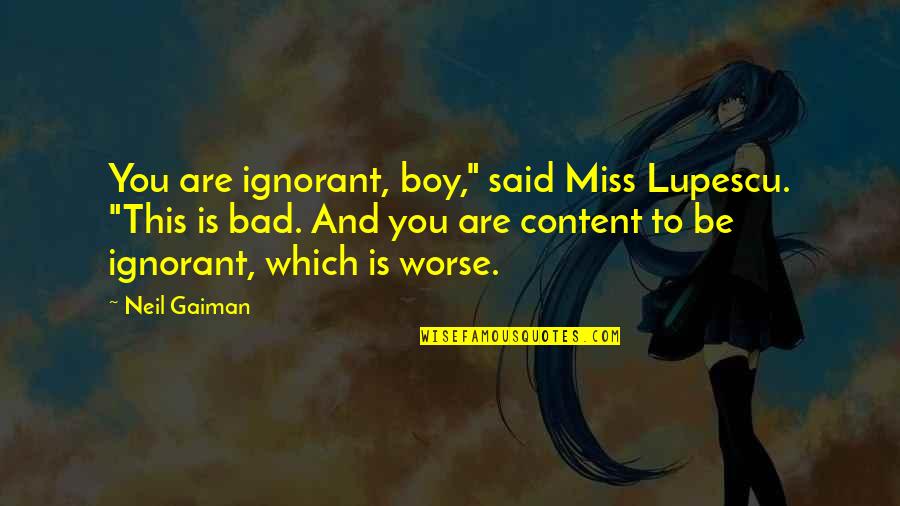 You are ignorant, boy," said Miss Lupescu. "This is bad. And you are content to be ignorant, which is worse.

~ Neil Gaiman

WISEFAMOUSQUOTES.COM